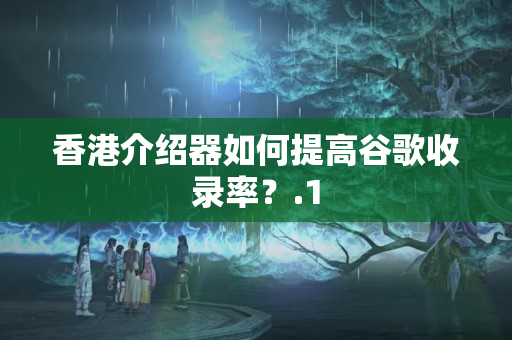 香港介绍器如何提高谷歌收录率？.1